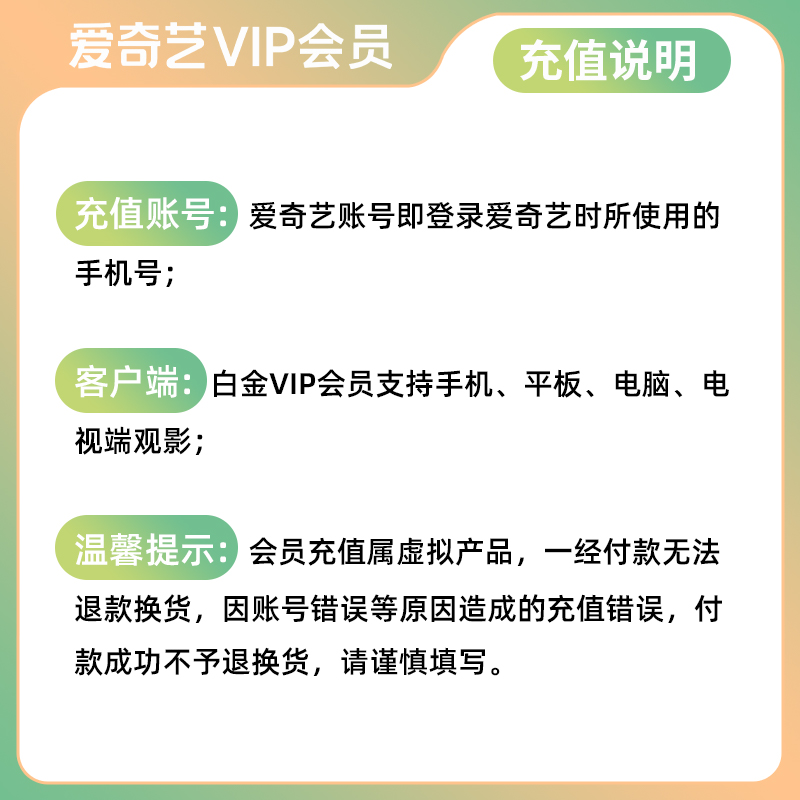 爱奇艺VIP会员

充值说明

充值账号：爱奇艺账号即登录爱奇艺时所使用的手机号；

客户端：白金VIP会员支持手机、平板、电脑、电视端观影；

温馨提示：会员充值属虚拟产品，一经付款无法退款换货，因账号错误等原因造成的充值错误，付款成功不予退换货，请谨慎填写。